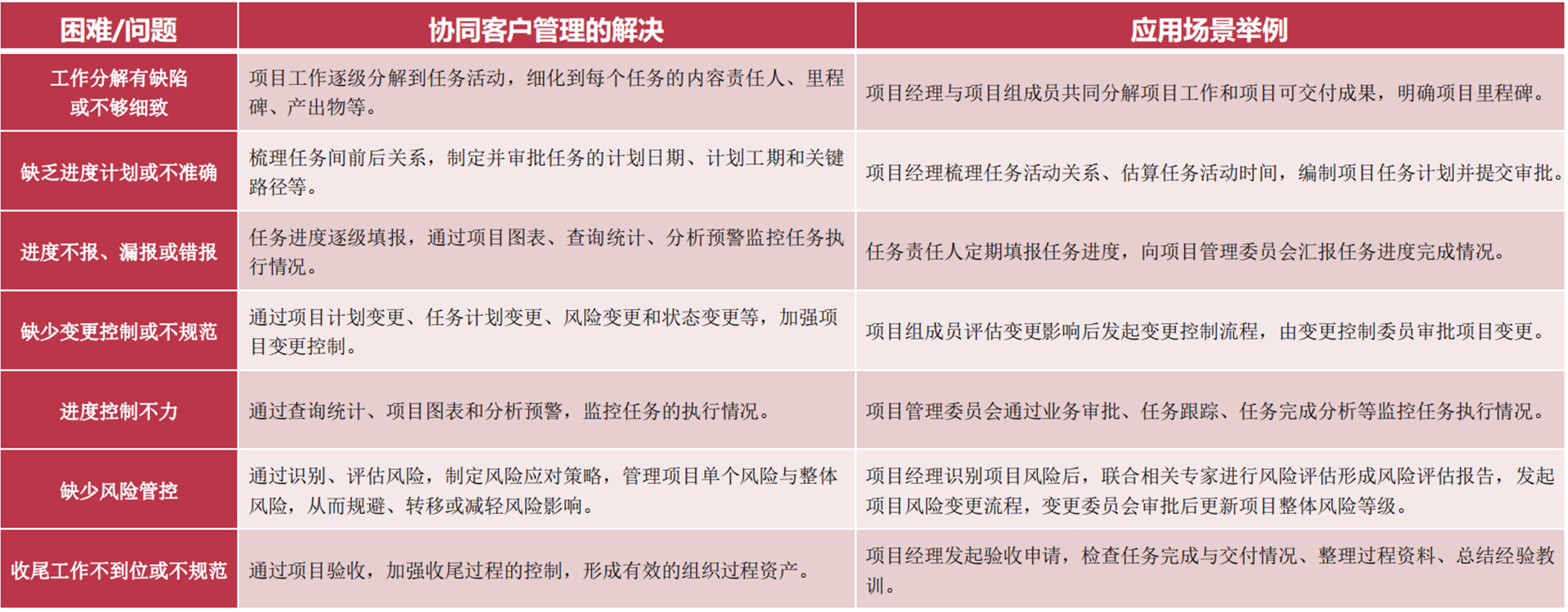 | 困难/问题 | 协同客户管理的解决 | 应用场景举例 |
|---|---|---|
| 工作分解有缺陷或不够细致 | 项目工作逐级分解到任务活动，细化到每个任务的内容责任人、里程碑、产出物等。 | 项目经理与项目组成员共同分解项目工作和项目可交付成果，明确项目里程碑。 |
| 缺乏进度计划或不准确 | 梳理任务间前后关系，制定并审批任务的计划日期、计划工期和关键路径等。 | 项目经理梳理任务活动关系、估算任务活动时间，编制项目任务计划并提交审批。 |
| 进度不报、漏报或错报 | 任务进度逐级填报，通过项目图表、查询统计、分析预警监控任务执行情况。 | 任务责任人定期填报任务进度，向项目管理委员会汇报任务进度完成情况。 |
| 缺少变更控制或不规范 | 通过项目计划变更、任务计划变更、风险变更和状态变更等，加强项目变更控制。 | 项目组成员评估变更影响后发起变更控制流程，由变更控制委员审批项目变更。 |
| 进度控制不力 | 通过查询统计、项目图表和分析预警，监控任务的执行情况。 | 项目管理委员会通过业务审批、任务跟踪、任务完成分析等监控任务执行情况。 |
| 缺少风险管控 | 通过识别、评估风险，制定风险应对策略，管理项目单个风险与整体风险，从而规避、转移或减轻风险影响。 | 项目经理识别项目风险后，联合相关专家进行风险评估形成风险评估报告，发起项目风险变更流程，变更委员会审批后更新项目整体风险等级。 |
| 收尾工作不到位或不规范 | 通过项目验收，加强收尾过程的控制，形成有效的组织过程资产。 | 项目经理发起验收申请，检查任务完成与交付情况、整理过程资料、总结经验教训。 |